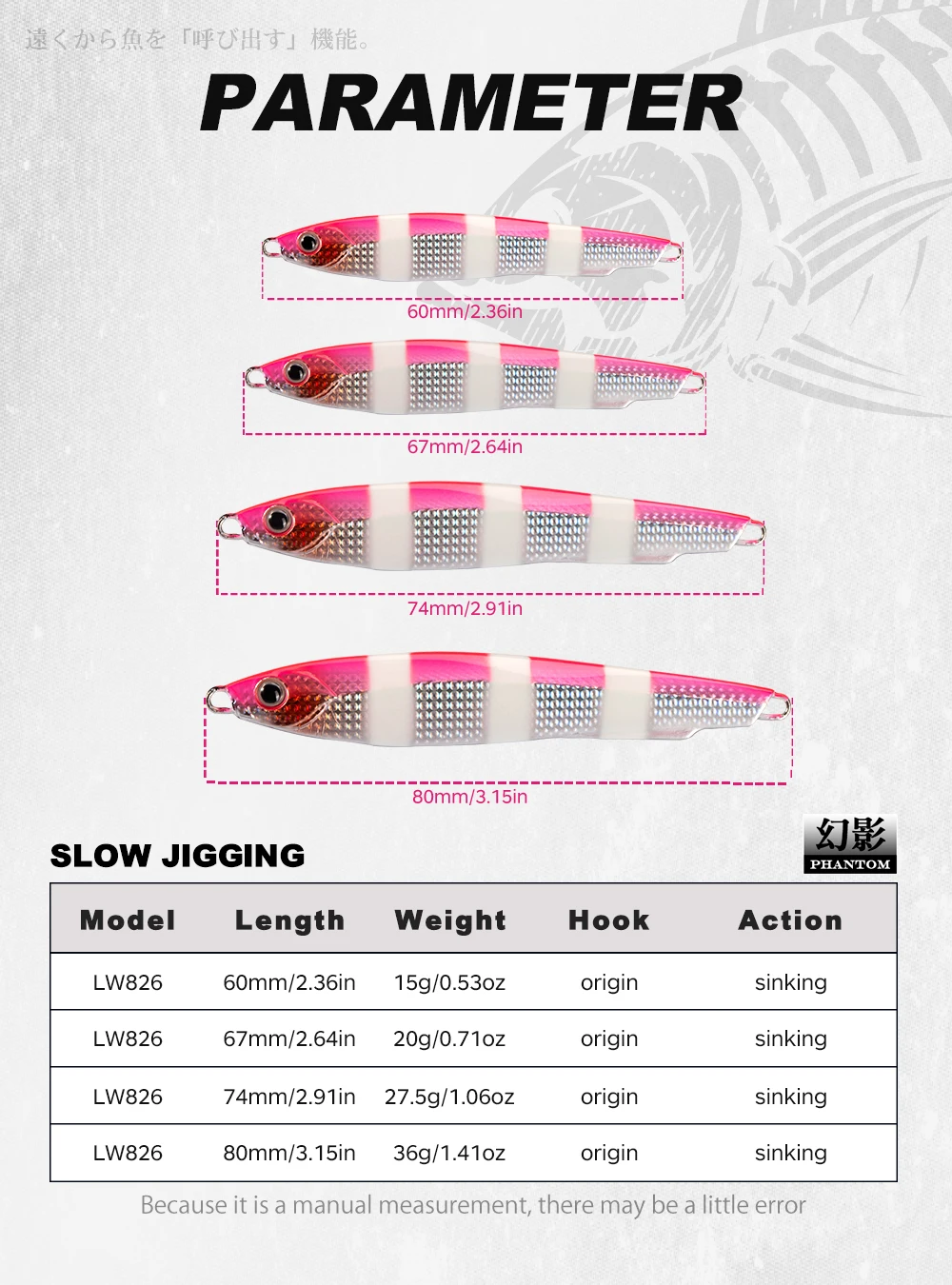 遠くから魚を「呼び出す」機能。

PARAMETER

60mm/2.36in

67mm/2.64in

74mm/2.91in

80mm/3.15in

SLOW JIGGING

幻影
PHANTOM

| Model | Length | Weight | Hook | Action |
|---|---|---|---|---|
| LW826 | 60mm/2.36in | 15g/0.53oz | origin | sinking |
| LW826 | 67mm/2.64in | 20g/0.71oz | origin | sinking |
| LW826 | 74mm/2.91in | 27.5g/1.06oz | origin | sinking |
| LW826 | 80mm/3.15in | 36g/1.41oz | origin | sinking |

Because it is a manual measurement, there may be a little error